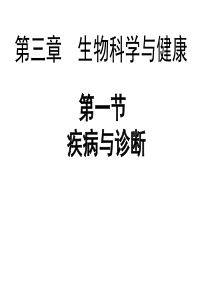 第三章　生物科学与健康

第一节
疾病与诊断